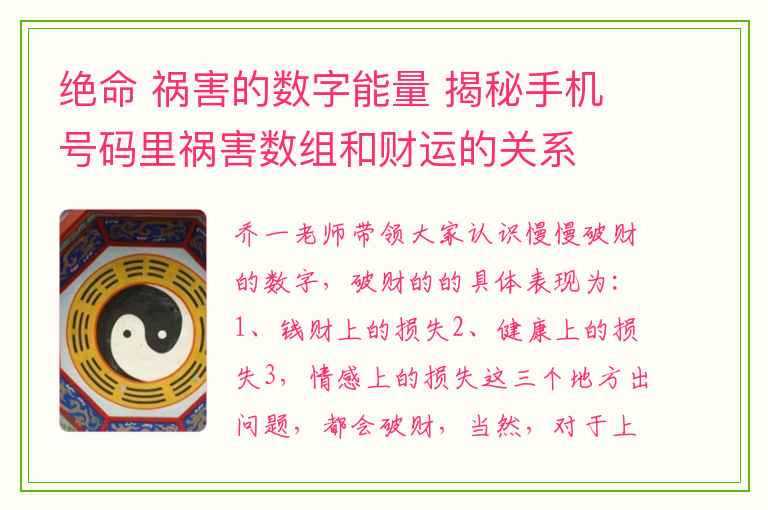 绝命 祸害的数字能量 揭秘手机号码里祸害数组和财运的关系

乔一老师带领大家认识慢慢破财的数字，破财的的具体表现为：1、钱财上的损失2、健康上的损失3，情感上的损失这三个地方出问题，都会破财，当然，对于上